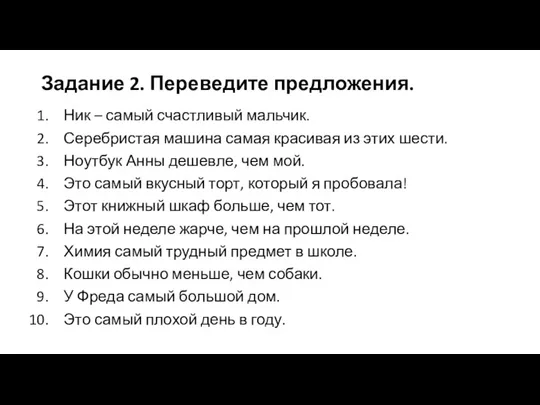 Задание 2. Переведите предложения.

1. Ник – самый счастливый мальчик.
2. Серебристая машина самая красивая из этих шести.
3. Ноутбук Анны дешевле, чем мой.
4. Это самый вкусный торт, который я пробовала!
5. Этот книжный шкаф больше, чем тот.
6. На этой неделе жарче, чем на прошлой неделе.
7. Химия самый трудный предмет в школе.
8. Кошки обычно меньше, чем собаки.
9. У Фреда самый большой дом.
10. Это самый плохой день в году.